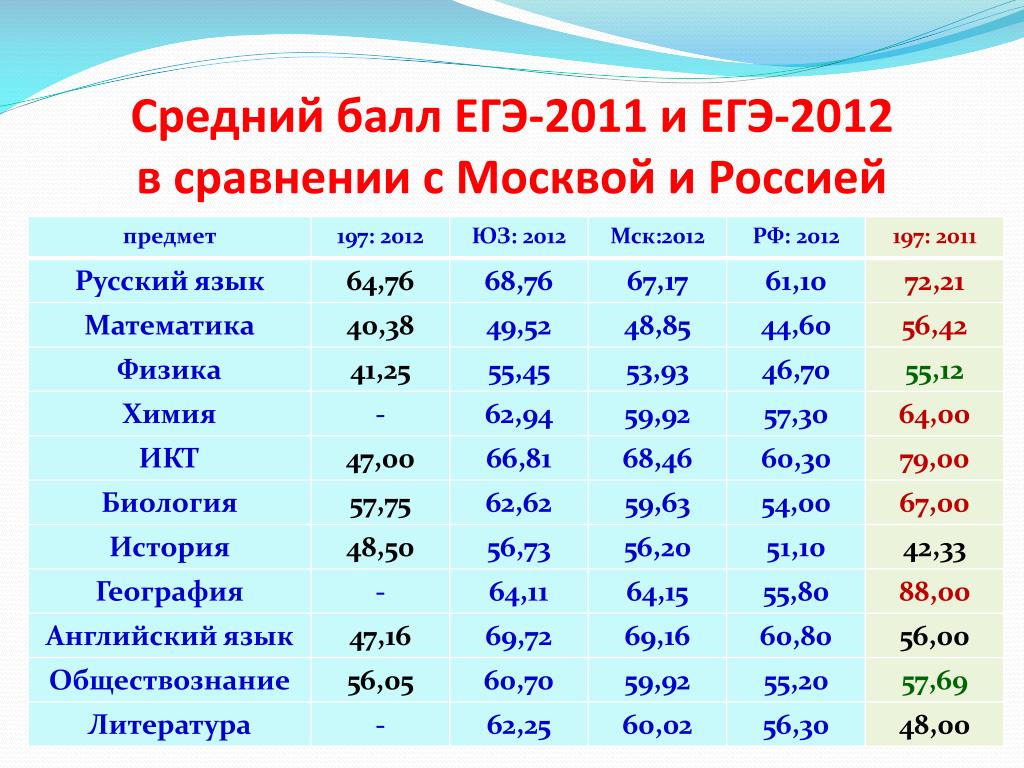 Средний балл ЕГЭ-2011 и ЕГЭ-2012 в сравнении с Москвой и Россией

| предмет | 197: 2012 | ЮЗ: 2012 | Мск:2012 | РФ: 2012 | 197: 2011 |
|---|---|---|---|---|---|
| Русский язык | 64,76 | 68,76 | 67,17 | 61,10 | 72,21 |
| Математика | 40,38 | 49,52 | 48,85 | 44,60 | 56,42 |
| Физика | 41,25 | 55,45 | 53,93 | 46,70 | 55,12 |
| Химия | - | 62,94 | 59,92 | 57,30 | 64,00 |
| ИКТ | 47,00 | 66,81 | 68,46 | 60,30 | 79,00 |
| Биология | 57,75 | 62,62 | 59,63 | 54,00 | 67,00 |
| История | 48,50 | 56,73 | 56,20 | 51,10 | 42,33 |
| География | - | 64,11 | 64,15 | 55,80 | 88,00 |
| Английский язык | 47,16 | 69,72 | 69,16 | 60,80 | 56,00 |
| Обществознание | 56,05 | 60,70 | 59,92 | 55,20 | 57,69 |
| Литература | - | 62,25 | 60,02 | 56,30 | 48,00 |